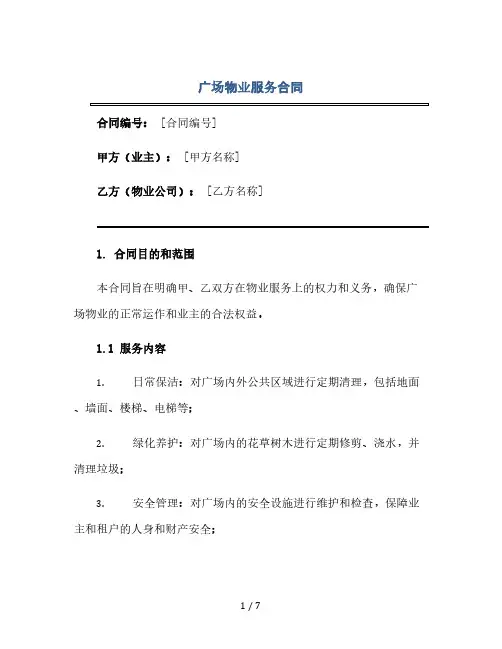 广场物业服务合同

合同编号：［合同编号］

甲方（业主）：［甲方名称］

乙方（物业公司）：［乙方名称］

1. 合同目的和范围

本合同旨在明确甲、乙双方在物业服务上的权力和义务，确保广场物业的正常运作和业主的合法权益。

1.1 服务内容

1. 日常保洁：对广场内外公共区域进行定期清理，包括地面、墙面、楼梯、电梯等；

2. 绿化养护：对广场内的花草树木进行定期修剪、浇水，并清理垃圾；

3. 安全管理：对广场内的安全设施进行维护和检查，保障业主和租户的人身和财产安全；

1 / 7